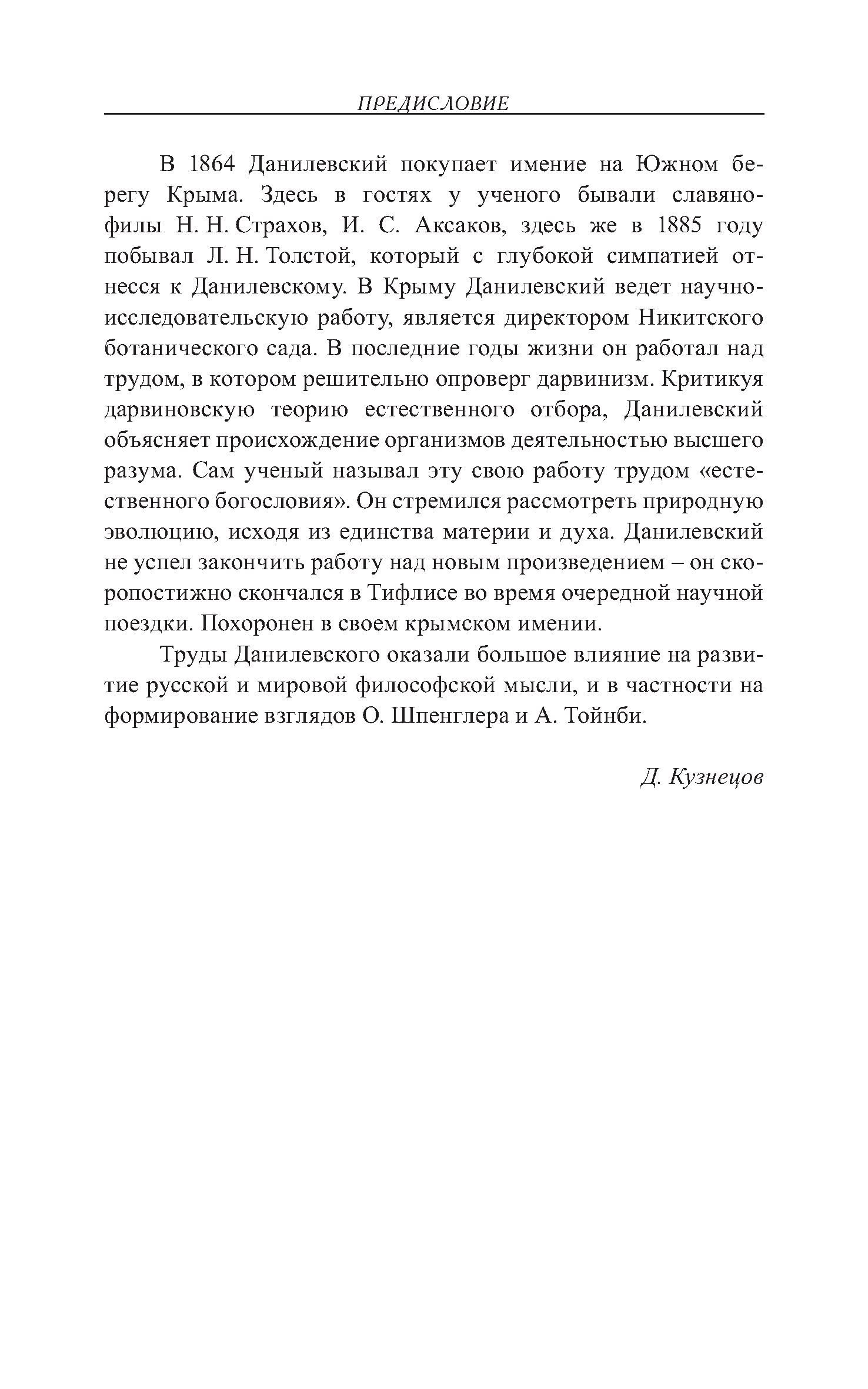 ПРЕДИСЛОВИЕ

В 1864 Данилевский покупает имение на Южном берегу Крыма. Здесь в гостях у ученого бывали славянофилы Н. Н. Страхов, И. С. Аксаков, здесь же в 1885 году побывал Л. Н. Толстой, который с глубокой симпатией отнесся к Данилевскому. В Крыму Данилевский ведет научно-исследовательскую работу, является директором Никитского ботанического сада. В последние годы жизни он работал над трудом, в котором решительно опроверг дарвинизм. Критикуя дарвиновскую теорию естественного отбора, Данилевский объясняет происхождение организмов деятельностью высшего разума. Сам ученый называл эту свою работу трудом «естественного богословия». Он стремился рассмотреть природную эволюцию, исходя из единства материи и духа. Данилевский не успел закончить работу над новым произведением – он скоропостижно скончался в Тифлисе во время очередной научной поездки. Похоронен в своем крымском имении.

Труды Данилевского оказали большое влияние на развитие русской и мировой философской мысли, и в частности на формирование взглядов О. Шпенглера и А. Тойнби.

Д. Кузнецов